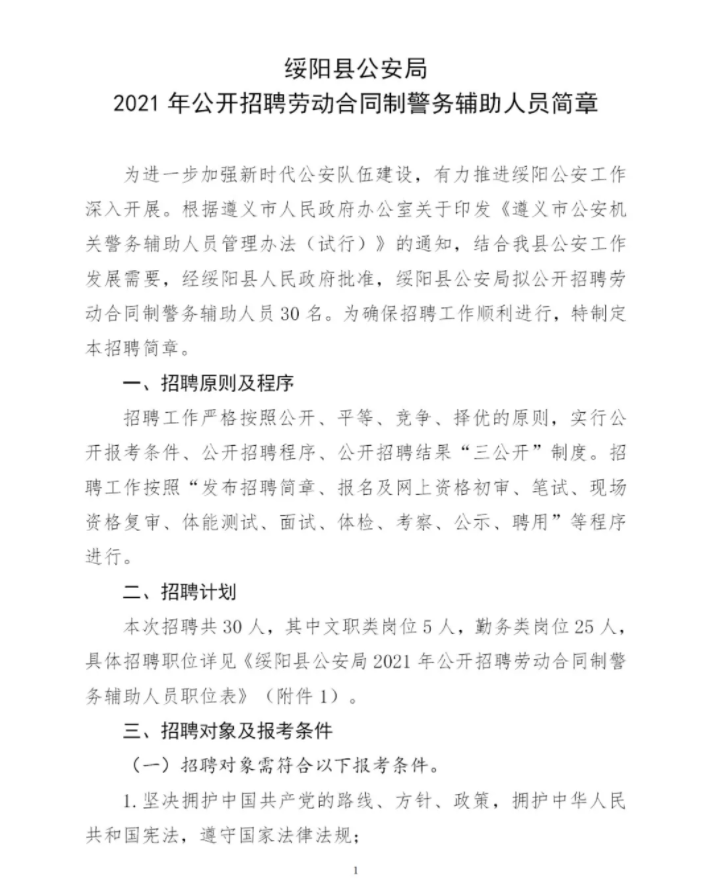 绥阳县公安局
2021 年公开招聘劳动合同制警务辅助人员简章

为进一步加强新时代公安队伍建设，有力推进绥阳公安工作深入开展。根据遵义市人民政府办公室关于印发《遵义市公安机关警务辅助人员管理办法（试行）》的通知，结合我县公安工作发展需要，经绥阳县人民政府批准，绥阳县公安局拟公开招聘劳动合同制警务辅助人员 30 名。为确保招聘工作顺利进行，特制定本招聘简章。

一、招聘原则及程序

招聘工作严格按照公开、平等、竞争、择优的原则，实行公开报考条件、公开招聘程序、公开招聘结果“三公开”制度。招聘工作按照“发布招聘简章、报名及网上资格初审、笔试、现场资格复审、体能测试、面试、体检、考察、公示、聘用”等程序进行。

二、招聘计划

本次招聘共 30 人，其中文职类岗位 5 人，勤务类岗位 25 人，具体招聘职位详见《绥阳县公安局 2021 年公开招聘劳动合同制警务辅助人员职位表》（附件 1）。

三、招聘对象及报考条件

（一）招聘对象需符合以下报考条件。

1. 坚决拥护中国共产党的路线、方针、政策，拥护中华人民共和国宪法，遵守国家法律法规；

1